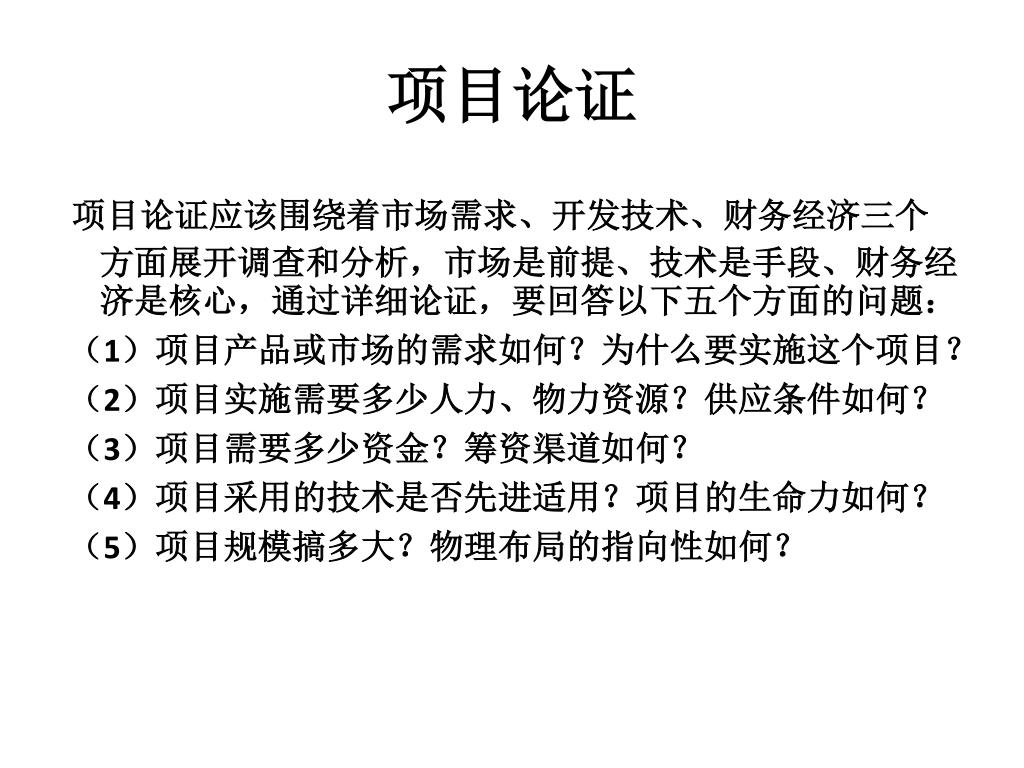 项目论证

项目论证应该围绕着市场需求、开发技术、财务经济三个方面展开调查和分析，市场是前提、技术是手段、财务经济是核心，通过详细论证，要回答以下五个方面的问题：

（1）项目产品或市场的需求如何？为什么要实施这个项目？

（2）项目实施需要多少人力、物力资源？供应条件如何？

（3）项目需要多少资金？筹资渠道如何？

（4）项目采用的技术是否先进适用？项目的生命力如何？

（5）项目规模搞多大？物理布局的指向性如何？